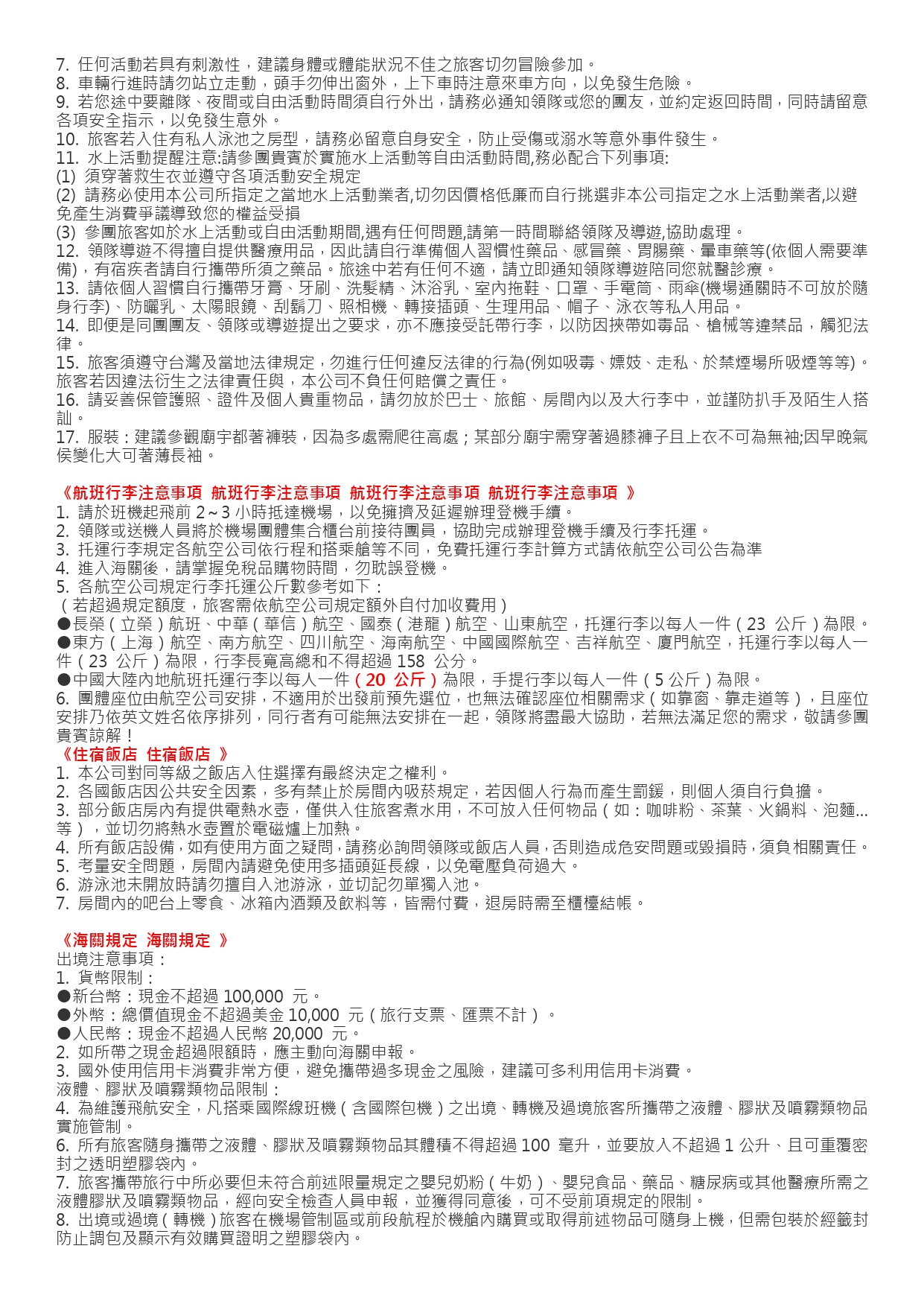 7. 任何活動若具有刺激性，建議身體或體能狀況不佳之旅客切勿冒險參加。
8. 車輛行進時請勿站立走動，頭手勿伸出窗外，上下車時注意來車方向，以免發生危險。
9. 若您途中要離隊、夜間或自由活動時間須自行外出，請務必通知領隊或您的團友，並約定返回時間，同時請留意各項安全指示，以免發生意外。
10. 旅客若入住有私人泳池之房型，請務必留意自身安全，防止受傷或溺水等意外事件發生。
11. 水上活動提醒注意:請參團貴賓於實施水上活動等自由活動時間,務必配合下列事項:
(1) 須穿著救生衣並遵守各項活動安全規定
(2) 請務必使用本公司所指定之當地水上活動業者,切勿因價格低廉而自行挑選非本公司指定之水上活動業者,以避免產生消費爭議導致您的權益受損
(3) 參團旅客如於水上活動或自由活動期間,遇有任何問題,請第一時間聯絡領隊及導遊,協助處理。
12. 領隊導遊不得擅自提供醫療用品，因此請自行準備個人習慣性藥品、感冒藥、胃腸藥、暈車藥等(依個人需要準備)，有宿疾者請自行攜帶所須之藥品。旅途中若有任何不適，請立即通知領隊導遊陪同您就醫診療。
13. 請依個人習慣自行攜帶牙膏、牙刷、洗髮精、沐浴乳、室內拖鞋、口罩、手電筒、雨傘(機場通關時不可放於隨身行李)、防曬乳、太陽眼鏡、刮鬍刀、照相機、轉接插頭、生理用品、帽子、泳衣等私人用品。
14. 即便是同團團友、領隊或導遊提出之要求，亦不應接受託帶行李，以防因挾帶如毒品、槍械等違禁品，觸犯法律。
15. 旅客須遵守台灣及當地法律規定，勿進行任何違反法律的行為(例如吸毒、嫖妓、走私、於禁煙場所吸煙等等)。旅客若因違法衍生之法律責任與，本公司不負任何賠償之責任。
16. 請妥善保管護照、證件及個人貴重物品，請勿放於巴士、旅館、房間內以及大行李中，並謹防扒手及陌生人搭訕。
17. 服裝：建議參觀廟宇都著褲裝，因為多處需爬往高處；某部分廟宇需穿著過膝褲子且上衣不可為無袖;因早晚氣侯變化大可著薄長袖。

《航班行李注意事項 航班行李注意事項 航班行李注意事項 航班行李注意事項 》
1. 請於班機起飛前 2～3 小時抵達機場，以免擁擠及延遲辦理登機手續。
2. 領隊或送機人員將於機場團體集合櫃台前接待團員，協助完成辦理登機手續及行李托運。
3. 托運行李規定各航空公司依行程和搭乘艙等不同，免費托運行李計算方式請依航空公司公告為準
4. 進入海關後，請掌握免稅品購物時間，勿耽誤登機。
5. 各航空公司規定行李托運公斤數參考如下：
（若超過規定額度，旅客需依航空公司規定額外自付加收費用）
●長榮（立榮）航班、中華（華信）航空、國泰（港龍）航空、山東航空，托運行李以每人一件（23 公斤）為限。
●東方（上海）航空、南方航空、四川航空、海南航空、中國國際航空、吉祥航空、廈門航空，托運行李以每人一件（23 公斤）為限，行李長寬高總和不得超過 158 公分。
●中國大陸內地航班托運行李以每人一件（20 公斤）為限，手提行李以每人一件（5 公斤）為限。
6. 團體座位由航空公司安排，不適用於出發前預先選位，也無法確認座位相關需求（如靠窗、靠走道等），且座位安排乃依英文姓名依序排列，同行者有可能無法安排在一起，領隊將盡最大協助，若無法滿足您的需求，敬請參團貴賓諒解！
《住宿飯店 住宿飯店 》
1. 本公司對同等級之飯店入住選擇有最終決定之權利。
2. 各國飯店因公共安全因素，多有禁止於房間內吸菸規定，若因個人行為而產生罰鍰，則個人須自行負擔。
3. 部分飯店房內有提供電熱水壺，僅供入住旅客煮水用，不可放入任何物品（如：咖啡粉、茶葉、火鍋料、泡麵...等），並切勿將熱水壺置於電磁爐上加熱。
4. 所有飯店設備，如有使用方面之疑問，請務必詢問領隊或飯店人員，否則造成危安問題或毀損時，須負相關責任。
5. 考量安全問題，房間內請避免使用多插頭延長線，以免電壓負荷過大。
6. 游泳池未開放時請勿擅自入池游泳，並切記勿單獨入池。
7. 房間內的吧台上零食、冰箱內酒類及飲料等，皆需付費，退房時需至櫃檯結帳。

《海關規定 海關規定 》
出境注意事項：
1. 貨幣限制：
●新台幣：現金不超過 100,000 元。
●外幣：總價值現金不超過美金 10,000 元（旅行支票、匯票不計）。
●人民幣：現金不超過人民幣 20,000 元。
2. 如所帶之現金超過限額時，應主動向海關申報。
3. 國外使用信用卡消費非常方便，避免攜帶過多現金之風險，建議可多利用信用卡消費。
液體、膠狀及噴霧類物品限制：
4. 為維護飛航安全，凡搭乘國際線班機（含國際包機）之出境、轉機及過境旅客所攜帶之液體、膠狀及噴霧類物品實施管制。
6. 所有旅客隨身攜帶之液體、膠狀及噴霧類物品其體積不得超過 100 毫升，並要放入不超過 1 公升、且可重覆密封之透明塑膠袋內。
7. 旅客攜帶旅行中所必要但未符合前述限量規定之嬰兒奶粉（牛奶）、嬰兒食品、藥品、糖尿病或其他醫療所需之液體膠狀及噴霧類物品，經向安全檢查人員申報，並獲得同意後，可不受前項規定的限制。
8. 出境或過境（轉機）旅客在機場管制區或前段航程於機艙內購買或取得前述物品可隨身上機，但需包裝於經籤封防止調包及顯示有效購買證明之塑膠袋內。